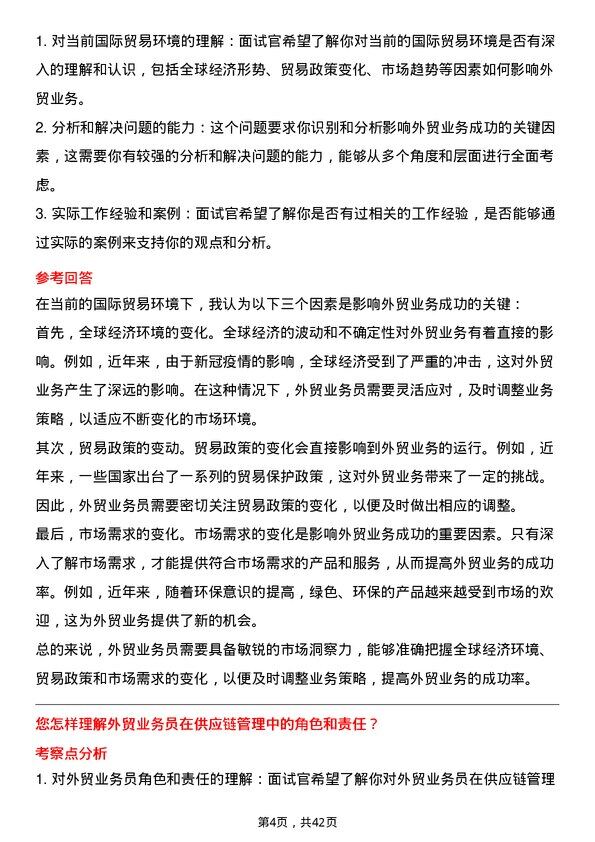 1. 对当前国际贸易环境的理解：面试官希望了解你对当前的国际贸易环境是否有深入的理解和认识，包括全球经济形势、贸易政策变化、市场趋势等因素如何影响外贸业务。

2. 分析和解决问题的能力：这个问题要求你识别和分析影响外贸业务成功的关键因素，这需要你有较强的分析和解决问题的能力，能够从多个角度和层面进行全面考虑。

3. 实际工作经验和案例：面试官希望了解你是否有过相关的工作经验，是否能够通过实际的案例来支持你的观点和分析。

参考回答

在当前的国际贸易环境下，我认为以下三个因素是影响外贸业务成功的关键：

首先，全球经济环境的变化。全球经济的波动和不确定性对外贸业务有着直接的影响。例如，近年来，由于新冠疫情的影响，全球经济受到了严重的冲击，这对外贸业务产生了深远的影响。在这种情况下，外贸业务员需要灵活应对，及时调整业务策略，以适应不断变化的市场环境。

其次，贸易政策的变动。贸易政策的变化会直接影响到外贸业务的运行。例如，近年来，一些国家出台了一系列的贸易保护政策，这对外贸业务带来了一定的挑战。因此，外贸业务员需要密切关注贸易政策的变化，以便及时做出相应的调整。

最后，市场需求的变化。市场需求的变化是影响外贸业务成功的重要因素。只有深入了解市场需求，才能提供符合市场需求的产品和服务，从而提高外贸业务的成功率。例如，近年来，随着环保意识的提高，绿色、环保的产品越来越受到市场的欢迎，这为外贸业务提供了新的机会。

总的来说，外贸业务员需要具备敏锐的市场洞察力，能够准确把握全球经济环境、贸易政策和市场需求的变化，以便及时调整业务策略，提高外贸业务的成功率。

您怎样理解外贸业务员在供应链管理中的角色和责任？

考察点分析

1. 对外贸业务员角色和责任的理解：面试官希望了解你对外贸业务员在供应链管理

第4页，共42页